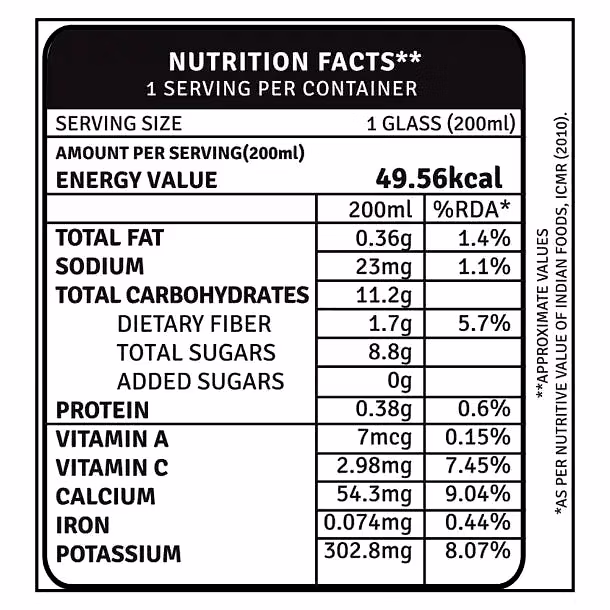 NUTRITION FACTS**
1 SERVING PER CONTAINER

SERVING SIZE 1 GLASS (200ml)

AMOUNT PER SERVING(200ml)
ENERGY VALUE 49.56kcal

| | 200ml | %RDA* |
|---|---|---|
| TOTAL FAT | 0.36g | 1.4% |
| SODIUM | 23mg | 1.1% |
| TOTAL CARBOHYDRATES | 11.2g | |
| DIETARY FIBER | 1.7g | 5.7% |
| TOTAL SUGARS | 8.8g | |
| ADDED SUGARS | 0g | |
| PROTEIN | 0.38g | 0.6% |
| VITAMIN A | 7mcg | 0.15% |
| VITAMIN C | 2.98mg | 7.45% |
| CALCIUM | 54.3mg | 9.04% |
| IRON | 0.074mg | 0.44% |
| POTASSIUM | 302.8mg | 8.07% |

**APPROXIMATE VALUES
*AS PER NUTRITIVE VALUE OF INDIAN FOODS, ICMR (2010).